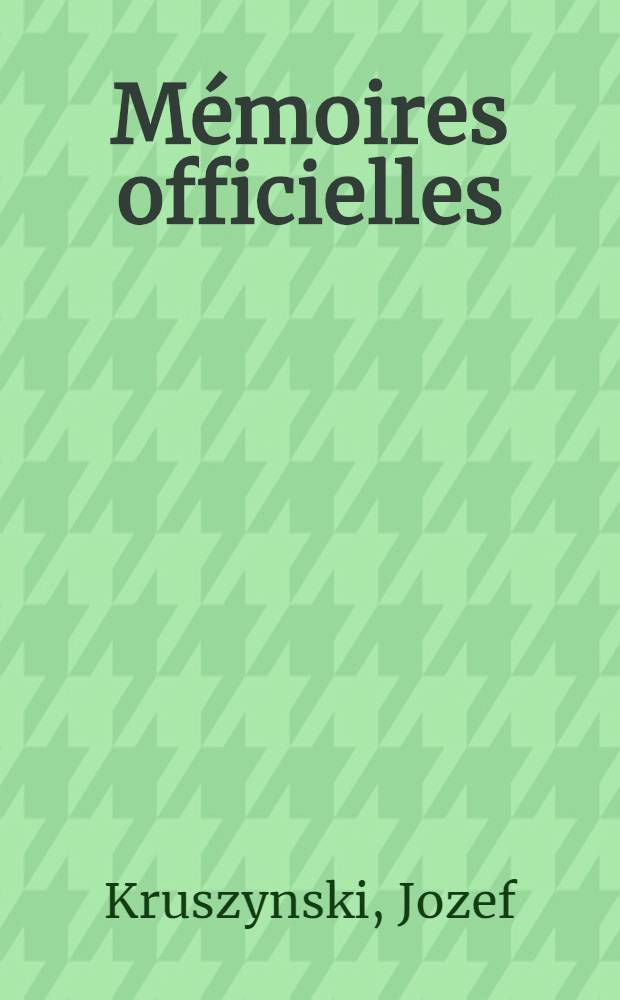 Mémoires officielles

Kruszynski, Jozef